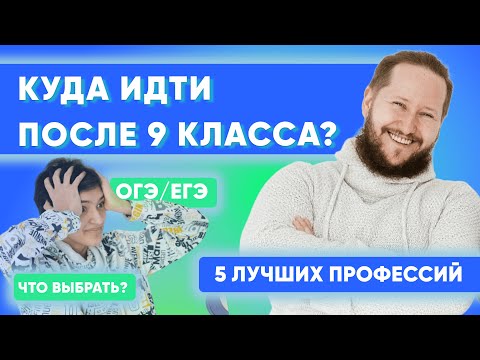 КУДА ИДТИ
ПОСЛЕ 9 КЛАССА?

ОГЭ/ЕГЭ

ЧТО ВЫБРАТЬ?

5 ЛУЧШИХ ПРОФЕССИЙ